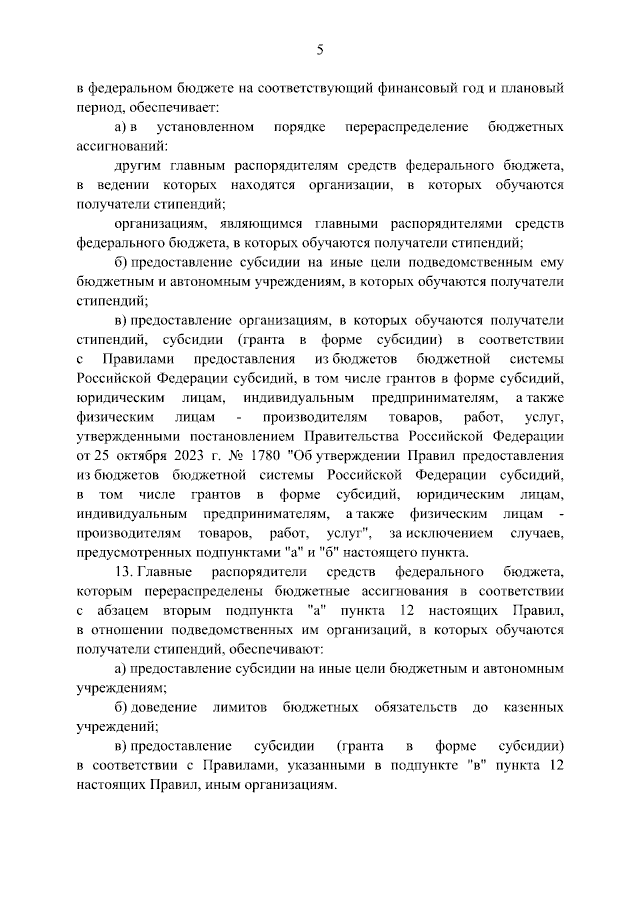 5

в федеральном бюджете на соответствующий финансовый год и плановый период, обеспечивает:

а) в установленном порядке перераспределение бюджетных ассигнований:

другим главным распорядителям средств федерального бюджета, в ведении которых находятся организации, в которых обучаются получатели стипендий;

организациям, являющимся главными распорядителями средств федерального бюджета, в которых обучаются получатели стипендий;

б) предоставление субсидии на иные цели подведомственным ему бюджетным и автономным учреждениям, в которых обучаются получатели стипендий;

в) предоставление организациям, в которых обучаются получатели стипендий, субсидии (гранта в форме субсидии) в соответствии с Правилами предоставления из бюджетов бюджетной системы Российской Федерации субсидий, в том числе грантов в форме субсидий, юридическим лицам, индивидуальным предпринимателям, а также физическим лицам - производителям товаров, работ, услуг, утвержденными постановлением Правительства Российской Федерации от 25 октября 2023 г. № 1780 "Об утверждении Правил предоставления из бюджетов бюджетной системы Российской Федерации субсидий, в том числе грантов в форме субсидий, юридическим лицам, индивидуальным предпринимателям, а также физическим лицам - производителям товаров, работ, услуг", за исключением случаев, предусмотренных подпунктами "а" и "б" настоящего пункта.

13. Главные распорядители средств федерального бюджета, которым перераспределены бюджетные ассигнования в соответствии с абзацем вторым подпункта "а" пункта 12 настоящих Правил, в отношении подведомственных им организаций, в которых обучаются получатели стипендий, обеспечивают:

а) предоставление субсидии на иные цели бюджетным и автономным учреждениям;

б) доведение лимитов бюджетных обязательств до казенных учреждений;

в) предоставление субсидии (гранта в форме субсидии) в соответствии с Правилами, указанными в подпункте "в" пункта 12 настоящих Правил, иным организациям.